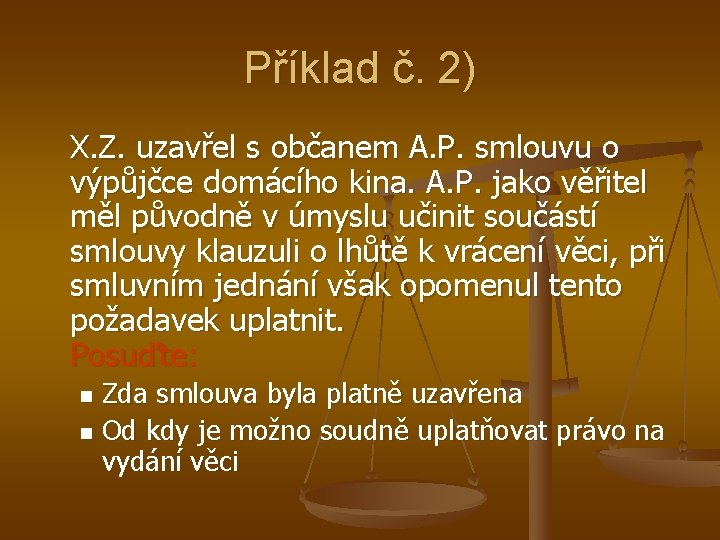 Příklad č. 2)

X.Z. uzavřel s občanem A.P. smlouvu o výpůjčce domácího kina. A.P. jako věřitel měl původně v úmyslu učinit součástí smlouvy klauzuli o lhůtě k vrácení věci, při smluvním jednání však opomenul tento požadavek uplatnit.
Posuďte:

- Zda smlouva byla platně uzavřena
- Od kdy je možno soudně uplatňovat právo na vydání věci